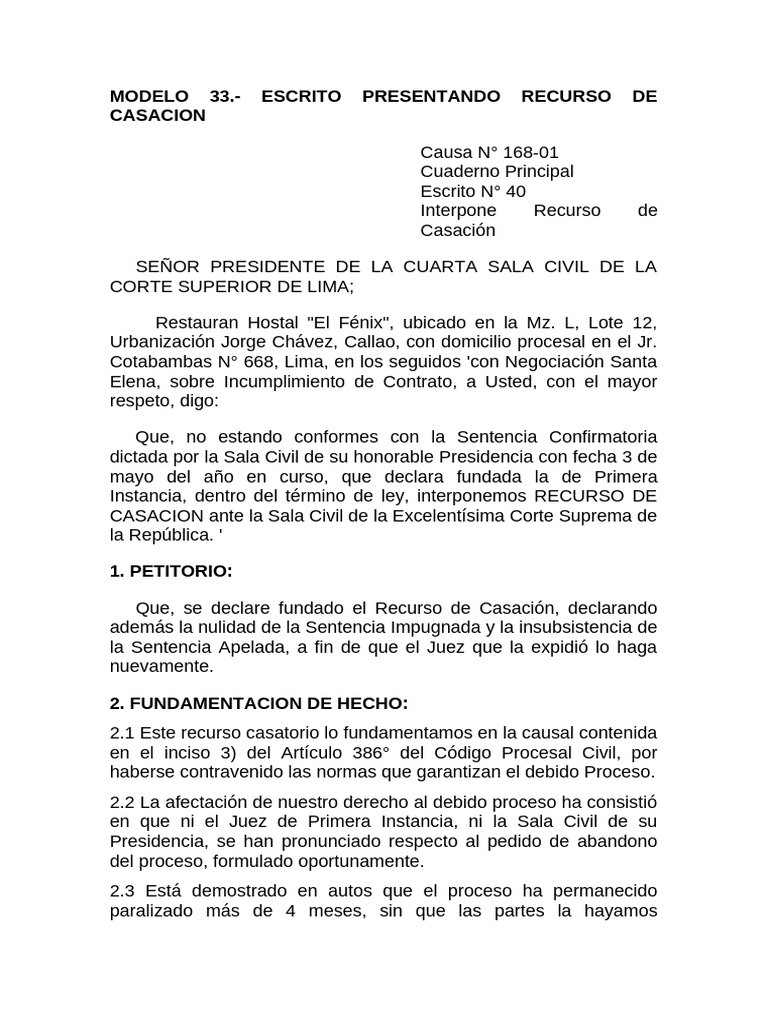 MODELO 33.- ESCRITO PRESENTANDO RECURSO DE CASACION

Causa N° 168-01
Cuaderno Principal
Escrito N° 40
Interpone Recurso de Casación

SEÑOR PRESIDENTE DE LA CUARTA SALA CIVIL DE LA CORTE SUPERIOR DE LIMA;

Restauran Hostal "El Fénix", ubicado en la Mz. L, Lote 12, Urbanización Jorge Chávez, Callao, con domicilio procesal en el Jr. Cotabambas N° 668, Lima, en los seguidos 'con Negociación Santa Elena, sobre Incumplimiento de Contrato, a Usted, con el mayor respeto, digo:

Que, no estando conformes con la Sentencia Confirmatoria dictada por la Sala Civil de su honorable Presidencia con fecha 3 de mayo del año en curso, que declara fundada la de Primera Instancia, dentro del término de ley, interponemos RECURSO DE CASACION ante la Sala Civil de la Excelentísima Corte Suprema de la República. '

1. PETITORIO:

Que, se declare fundado el Recurso de Casación, declarando además la nulidad de la Sentencia Impugnada y la insubsistencia de la Sentencia Apelada, a fin de que el Juez que la expidió lo haga nuevamente.

2. FUNDAMENTACION DE HECHO:

2.1 Este recurso casatorio lo fundamentamos en la causal contenida en el inciso 3) del Artículo 386° del Código Procesal Civil, por haberse contravenido las normas que garantizan el debido Proceso.

2.2 La afectación de nuestro derecho al debido proceso ha consistió en que ni el Juez de Primera Instancia, ni la Sala Civil de su Presidencia, se han pronunciado respecto al pedido de abandono del proceso, formulado oportunamente.

2.3 Está demostrado en autos que el proceso ha permanecido paralizado más de 4 meses, sin que las partes la hayamos